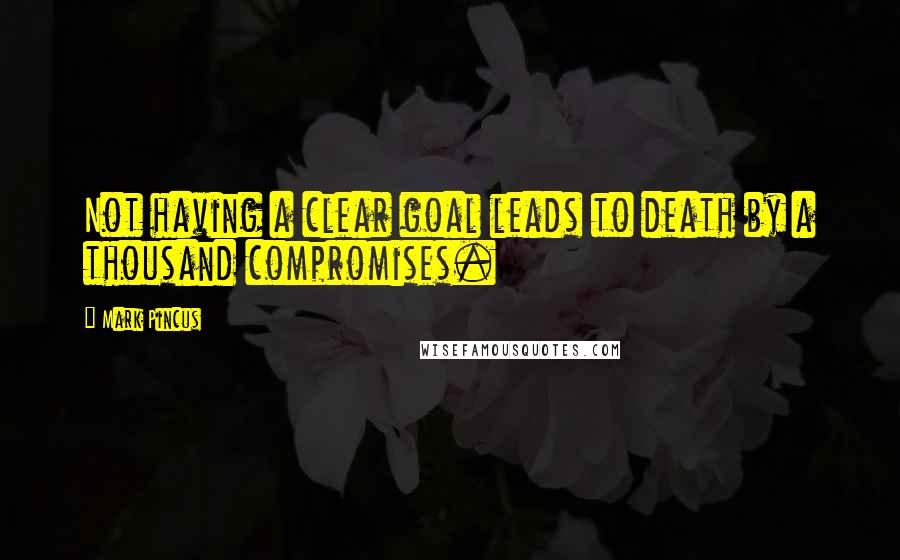 Not having a clear goal leads to death by a thousand compromises.

Mark Pincus

WISEFAMOUSQUOTES.COM